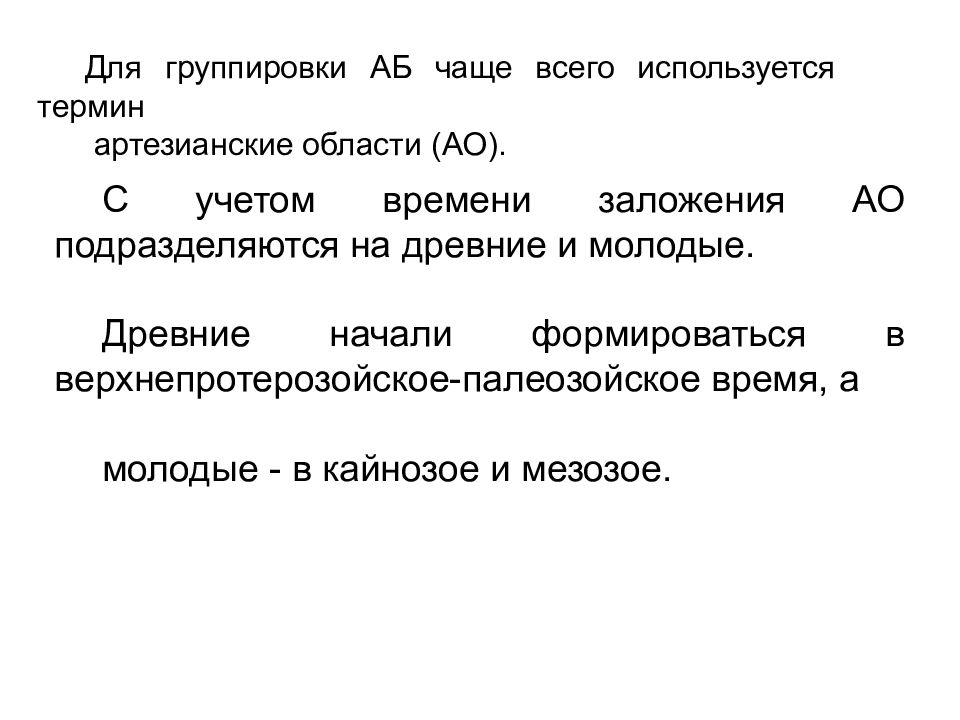 Для группировки АБ чаще всего используется термин
артезианские области (АО).

С учетом времени заложения АО подразделяются на древние и молодые.

Древние начали формироваться в верхнепротерозойское-палеозойское время, а

молодые - в кайнозое и мезозое.